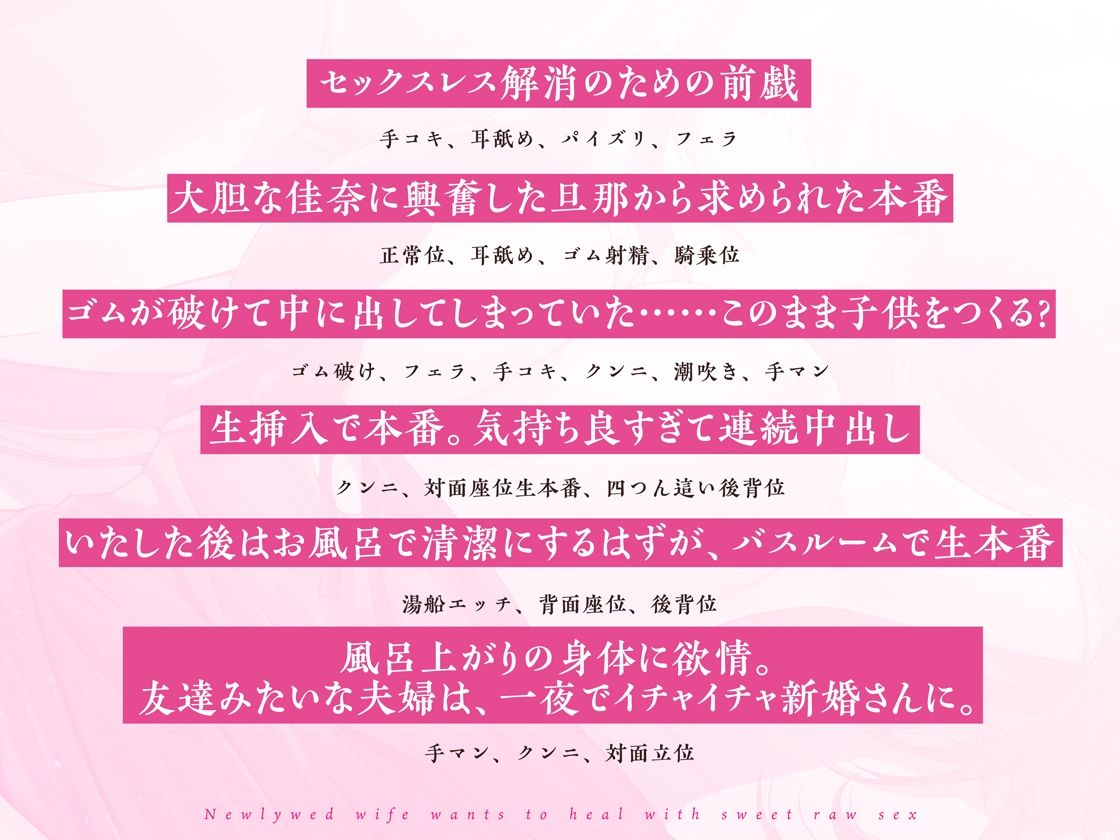 セックスレス解消のための前戯

手コキ、耳舐め、パイズリ、フェラ

大胆な佳奈に興奮した旦那から求められた本番

正常位、耳舐め、ゴム射精、騎乗位

ゴムが破けて中に出してしまっていた……このまま子供をつくる?

ゴム破け、フェラ、手コキ、クンニ、潮吹き、手マン

生挿入で本番。気持ち良すぎて連続中出し

クンニ、対面座位生本番、四つん這い後背位

いたした後はお風呂で清潔にするはずが、バスルームで生本番

湯船エッチ、背面座位、後背位

風呂上がりの身体に欲情。
友達みたいな夫婦は、一夜でイチャイチャ新婚さんに。

手マン、クンニ、対面立位

Newlywed wife wants to heal with sweet raw sex